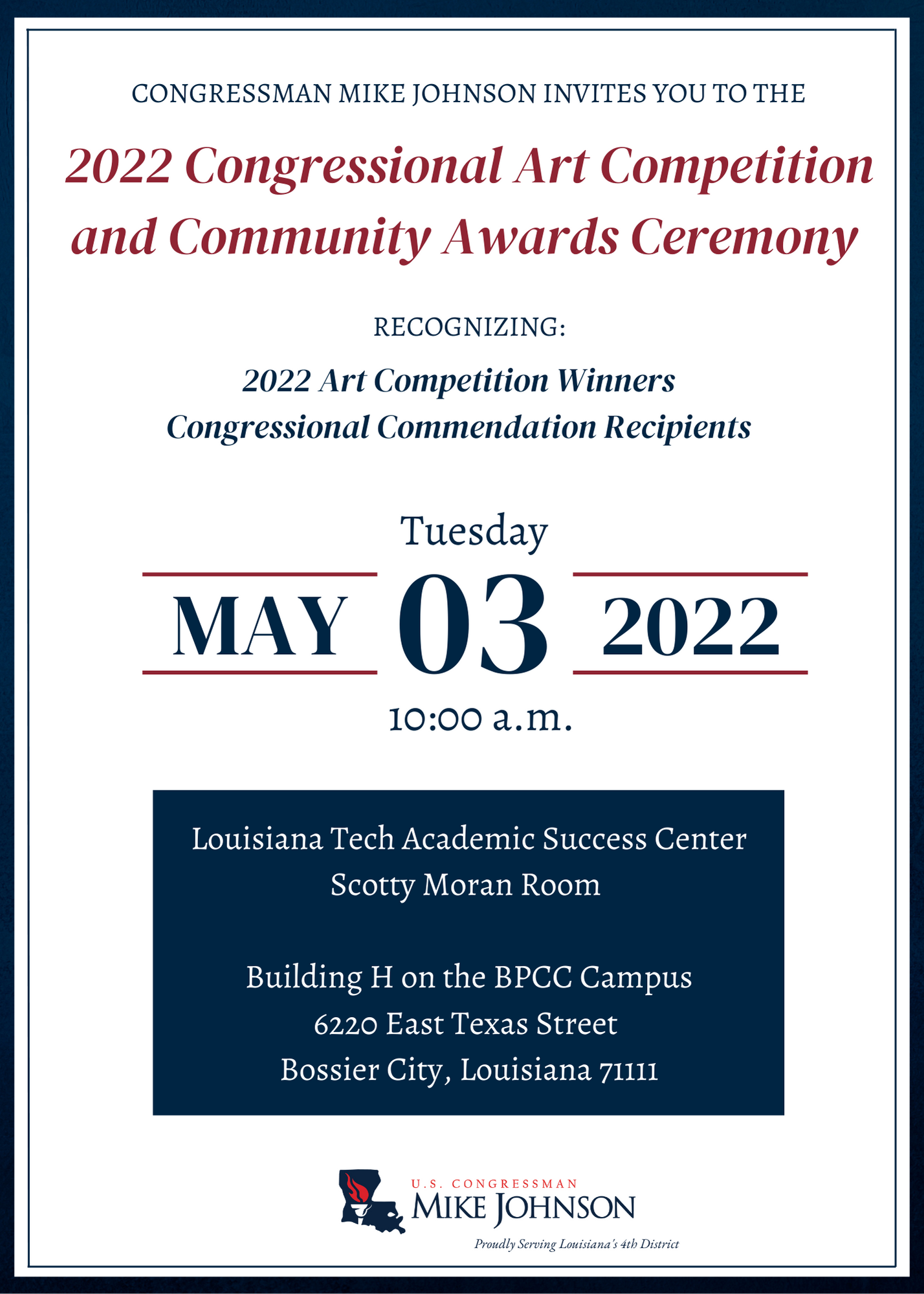 CONGRESSMAN MIKE JOHNSON INVITES YOU TO THE

2022 Congressional Art Competition and Community Awards Ceremony

RECOGNIZING:

2022 Art Competition Winners
Congressional Commendation Recipients

Tuesday

MAY 03 2022

10:00 a.m.

Louisiana Tech Academic Success Center
Scotty Moran Room

Building H on the BPCC Campus
6220 East Texas Street
Bossier City, Louisiana 71111

U.S. CONGRESSMAN
MIKE JOHNSON
Proudly Serving Louisiana's 4th District